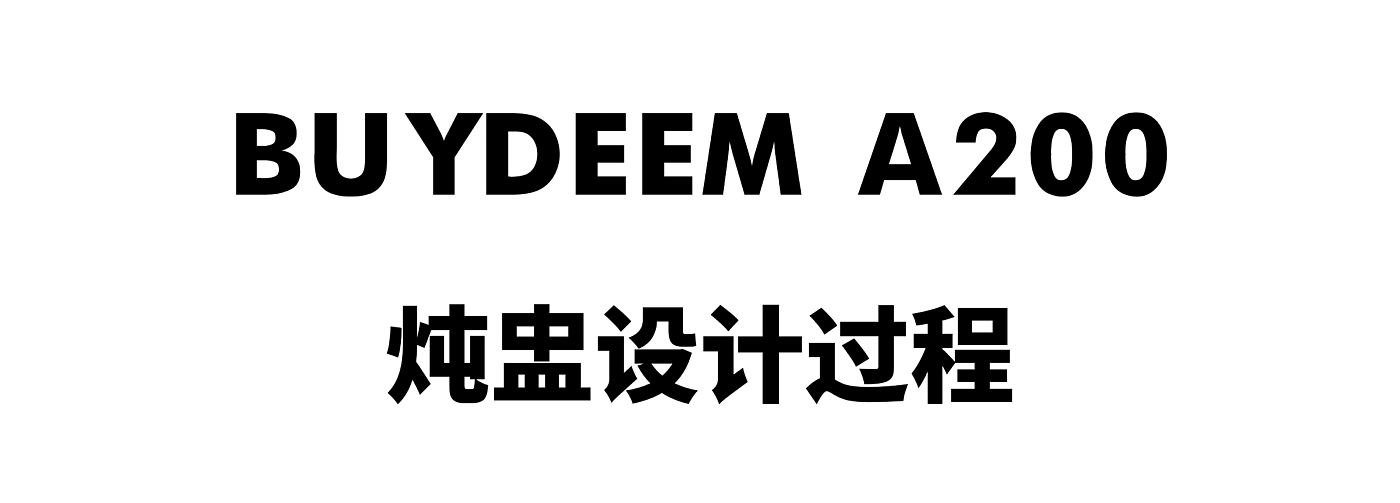 BUYDEEM A200

炖盅设计过程